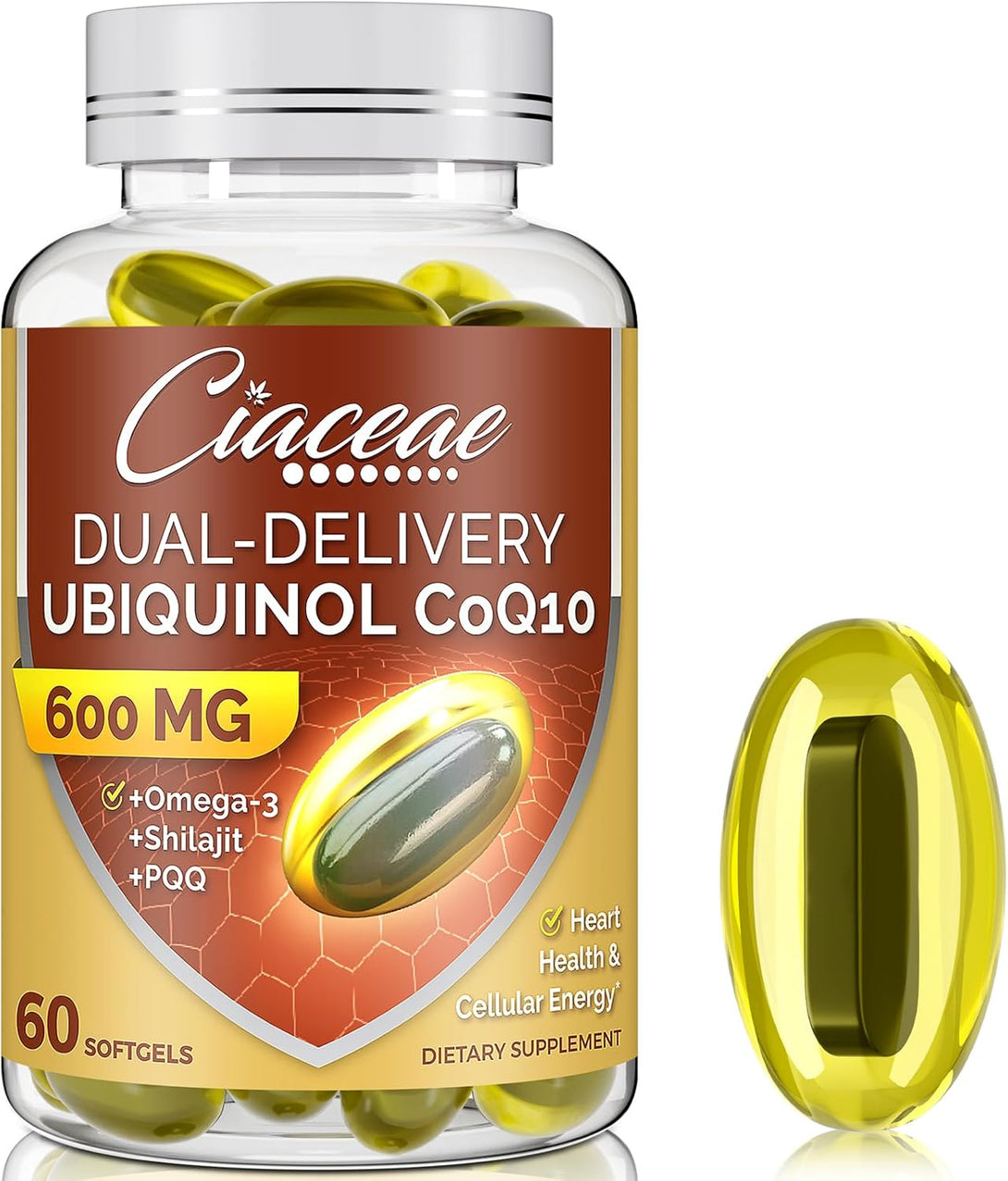 Ciaceae

DUAL-DELIVERY
UBIQUINOL CoQ10

600 MG

+Omega-3
+Shilajit
+PQQ

Heart Health & Cellular Energy*

60 SOFTGELS

DIETARY SUPPLEMENT